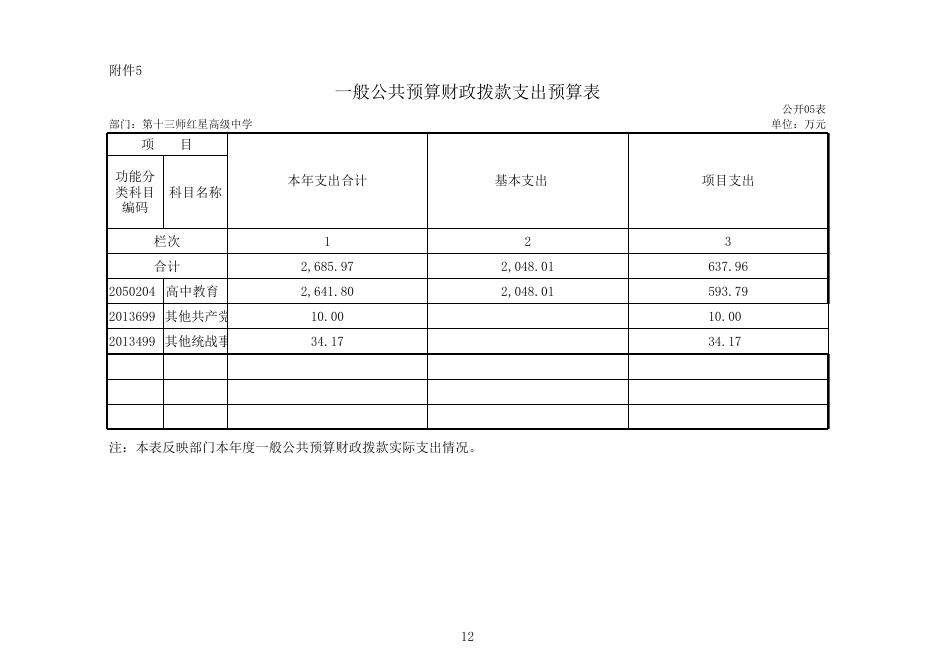 附件5

一般公共预算财政拨款支出预算表

公开05表

部门：第十三师红星高级中学

单位：万元

| 项　目 | | 本年支出合计 | 基本支出 | 项目支出 |
|---|---|---|---|---|
| 功能分类科目编码 | 科目名称 | | | |
| 栏次 | | 1 | 2 | 3 |
| 合计 | | 2,685.97 | 2,048.01 | 637.96 |
| 2050204 | 高中教育 | 2,641.80 | 2,048.01 | 593.79 |
| 2013699 | 其他共产党 | 10.00 | | 10.00 |
| 2013499 | 其他统战事 | 34.17 | | 34.17 |
| | | | | |
| | | | | |
| | | | | |

注：本表反映部门本年度一般公共预算财政拨款实际支出情况。

12